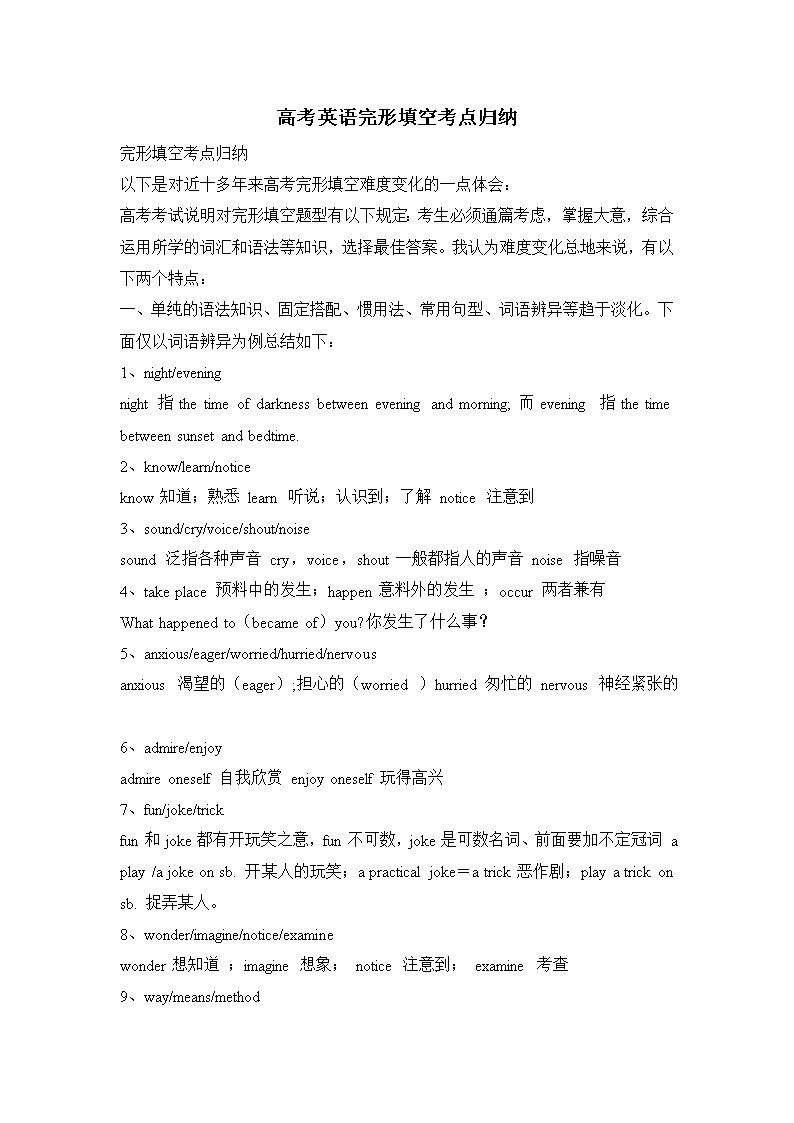 高考英语完形填空考点归纳

完形填空考点归纳

以下是对近十多年来高考完形填空难度变化的一点体会：

高考考试说明对完形填空题型有以下规定：考生必须通篇考虑，掌握大意，综合运用所学的词汇和语法等知识，选择最佳答案。我认为难度变化总地来说，有以下两个特点：

一、单纯的语法知识、固定搭配、惯用法、常用句型、词语辨异等趋于淡化。下面仅以词语辨异为例总结如下：

1、night/evening

night 指 the time of darkness between evening and morning; 而 evening 指 the time between sunset and bedtime.

2、know/learn/notice

know 知道；熟悉 learn 听说；认识到；了解 notice 注意到

3、sound/cry/voice/shout/noise

sound 泛指各种声音 cry，voice，shout 一般都指人的声音 noise 指噪音

4、take place 预料中的发生；happen 意料外的发生 ；occur 两者兼有

What happened to（became of）you?你发生了什么事？

5、anxious/eager/worried/hurried/nervous

anxious 渴望的（eager）;担心的（worried ）hurried 匆忙的 nervous 神经紧张的

6、admire/enjoy

admire oneself 自我欣赏 enjoy oneself 玩得高兴

7、fun/joke/trick

fun 和 joke 都有开玩笑之意，fun 不可数，joke 是可数名词、前面要加不定冠词 a play /a joke on sb. 开某人的玩笑；a practical joke＝a trick 恶作剧；play a trick on sb. 捉弄某人。

8、wonder/imagine/notice/examine

wonder 想知道 ；imagine 想象； notice 注意到； examine 考查

9、way/means/method